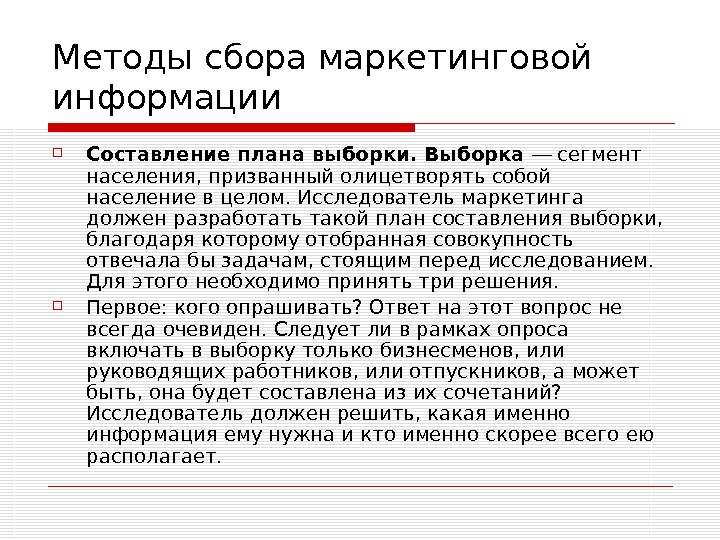 Методы сбора маркетинговой информации

Составление плана выборки. Выборка — сегмент населения, призванный олицетворять собой население в целом. Исследователь маркетинга должен разработать такой план составления выборки, благодаря которому отобранная совокупность отвечала бы задачам, стоящим перед исследованием. Для этого необходимо принять три решения.

Первое: кого опрашивать? Ответ на этот вопрос не всегда очевиден. Следует ли в рамках опроса включать в выборку только бизнесменов, или руководящих работников, или отпускников, а может быть, она будет составлена из их сочетаний? Исследователь должен решить, какая именно информация ему нужна и кто именно скорее всего ею располагает.